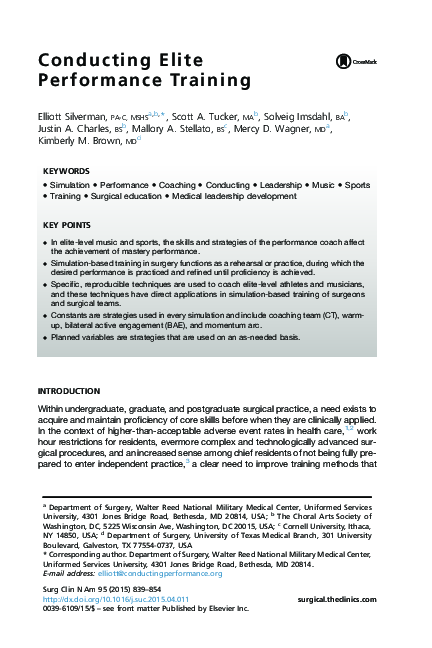 Conducting Elite Performance Training

CrossMark

Elliott Silverman, PA-C, MSHS$^{a,b,*}$, Scott A. Tucker, MA$^{b}$, Solveig Imsdahl, BA$^{b}$, Justin A. Charles, BS$^{b}$, Mallory A. Stellato, BS$^{c}$, Mercy D. Wagner, MD$^{a}$, Kimberly M. Brown, MD$^{d}$

KEYWORDS

• Simulation • Performance • Coaching • Conducting • Leadership • Music • Sports • Training • Surgical education • Medical leadership development

KEY POINTS

• In elite-level music and sports, the skills and strategies of the performance coach affect the achievement of mastery performance.
• Simulation-based training in surgery functions as a rehearsal or practice, during which the desired performance is practiced and refined until proficiency is achieved.
• Specific, reproducible techniques are used to coach elite-level athletes and musicians, and these techniques have direct applications in simulation-based training of surgeons and surgical teams.
• Constants are strategies used in every simulation and include coaching team (CT), warm-up, bilateral active engagement (BAE), and momentum arc.
• Planned variables are strategies that are used on an as-needed basis.

INTRODUCTION

Within undergraduate, graduate, and postgraduate surgical practice, a need exists to acquire and maintain proficiency of core skills before when they are clinically applied. In the context of higher-than-acceptable adverse event rates in health care,$^{1,2}$ work hour restrictions for residents, evermore complex and technologically advanced surgical procedures, and an increased sense among chief residents of not being fully prepared to enter independent practice,$^{3}$ a clear need to improve training methods that

$^{a}$ Department of Surgery, Walter Reed National Military Medical Center, Uniformed Services University, 4301 Jones Bridge Road, Bethesda, MD 20814, USA; $^{b}$ The Choral Arts Society of Washington, DC, 5225 Wisconsin Ave, Washington, DC 20015, USA; $^{c}$ Cornell University, Ithaca, NY 14850, USA; $^{d}$ Department of Surgery, University of Texas Medical Branch, 301 University Boulevard, Galveston, TX 77554-0737, USA
* Corresponding author. Department of Surgery, Walter Reed National Military Medical Center, Uniformed Services University, 4301 Jones Bridge Road, Bethesda, MD 20814.
E-mail address: elliott@conductingperformance.org

Surg Clin N Am 95 (2015) 839–854
http://dx.doi.org/10.1016/j.suc.2015.04.011
0039-6109/15/$ – see front matter Published by Elsevier Inc.

surgical.theclinics.com